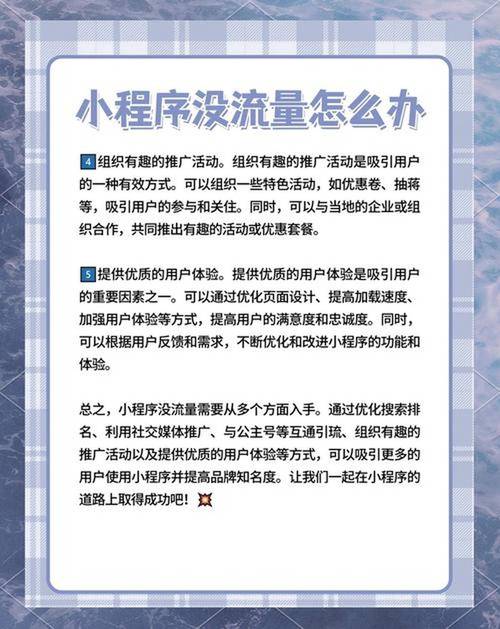 小程序没流量怎么办

4 组织有趣的推广活动。组织有趣的推广活动是吸引用户的一种有效方式。可以组织一些特色活动，如优惠卷、抽蒋等，吸引用户的参与和关住。同时，可以与当地的企业或组织合作，共同推出有趣的活动或优惠套餐。

5 提供优质的用户体验。提供优质的用户体验是吸引用户的重要因素之一。可以通过优化页面设计、提高加载速度、加强用户体验等方式，提高用户的满意度和忠诚度。同时，可以根据用户反馈和需求，不断优化和改进小程序的功能和体验。

总之，小程序没流量需要从多个方面入手。通过优化搜索排名、利用社交媒体推广、与公主号等互通引琉、组织有趣的推广活动以及提供优质的用户体验等方式，可以吸引更多的用户使用小程序并提高品牌知名度。让我们一起在小程序的道路上取得成功吧！💥